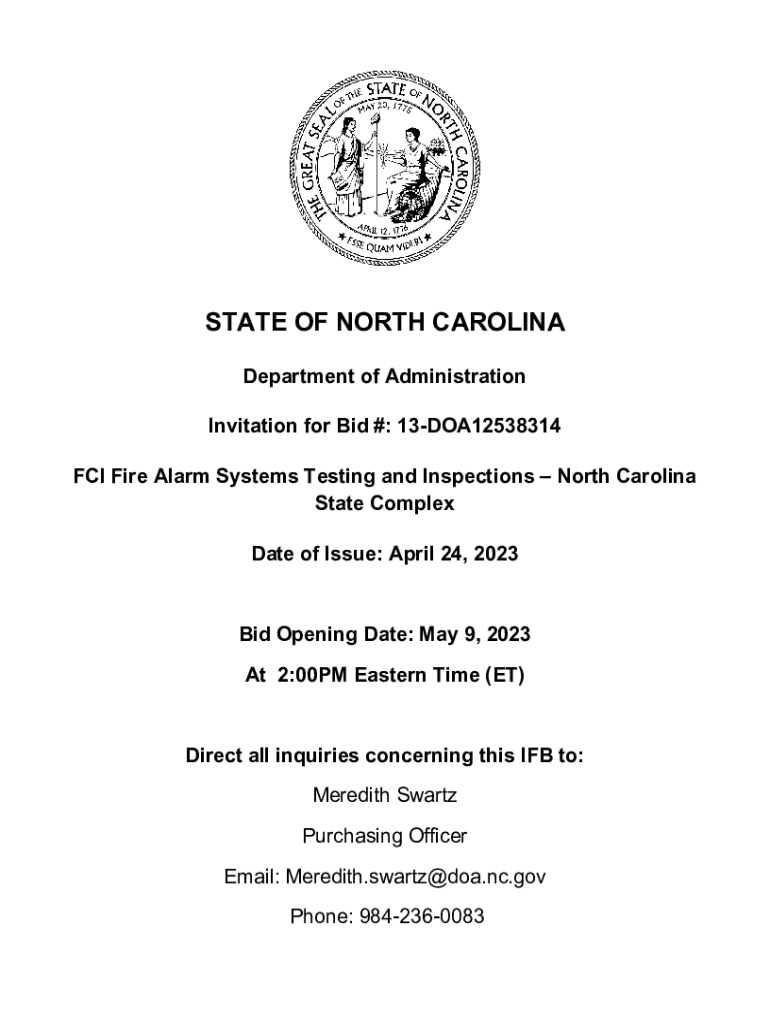 THE GREAT SEAL OF THE STATE OF NORTH CAROLINA
MAY 20, 1775
APRIL 12, 1776
ESSE QUAM VIDERI

STATE OF NORTH CAROLINA

Department of Administration

Invitation for Bid #: 13-DOA12538314

FCI Fire Alarm Systems Testing and Inspections – North Carolina State Complex

Date of Issue: April 24, 2023

Bid Opening Date: May 9, 2023

At 2:00PM Eastern Time (ET)

Direct all inquiries concerning this IFB to:

Meredith Swartz

Purchasing Officer

Email: Meredith.swartz@doa.nc.gov

Phone: 984-236-0083